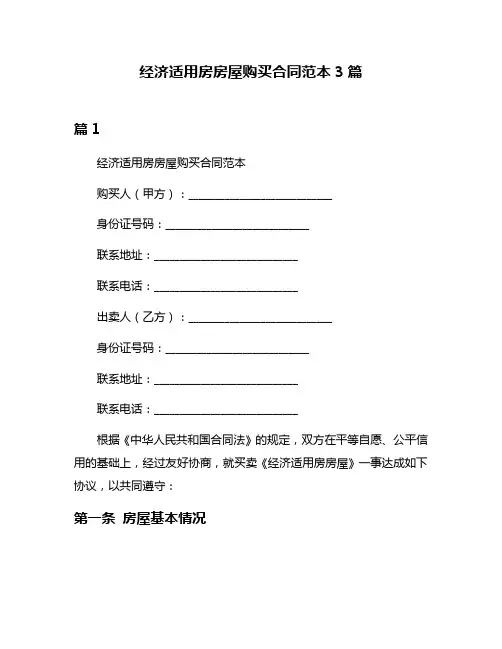 经济适用房房屋购买合同范本 3 篇

篇 1

经济适用房房屋购买合同范本

购买人（甲方）：____________________________

身份证号码：____________________________

联系地址：____________________________

联系电话：____________________________

出卖人（乙方）：____________________________

身份证号码：____________________________

联系地址：____________________________

联系电话：____________________________

根据《中华人民共和国合同法》的规定，双方在平等自愿、公平信用的基础上，经过友好协商，就买卖《经济适用房房屋》一事达成如下协议，以共同遵守：

第一条 房屋基本情况